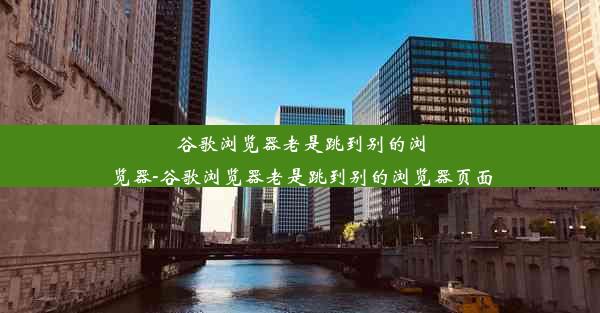 谷歌浏览器老是跳到别的浏览器-谷歌浏览器老是跳到别的浏览器页面